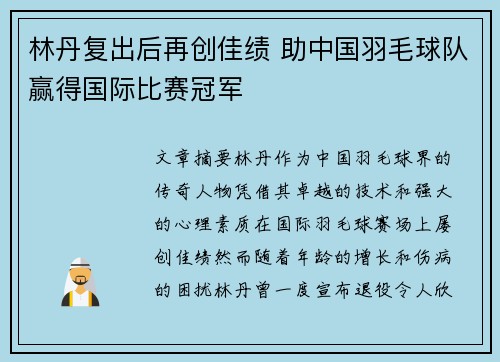 林丹复出后再创佳绩 助中国羽毛球队赢得国际比赛冠军

文章摘要林丹作为中国羽毛球界的传奇人物凭借其卓越的技术和强大的心理素质在国际羽毛球赛场上屡创佳绩然而随着年龄的增长和伤病的困扰林丹曾一度宣布退役令人欣